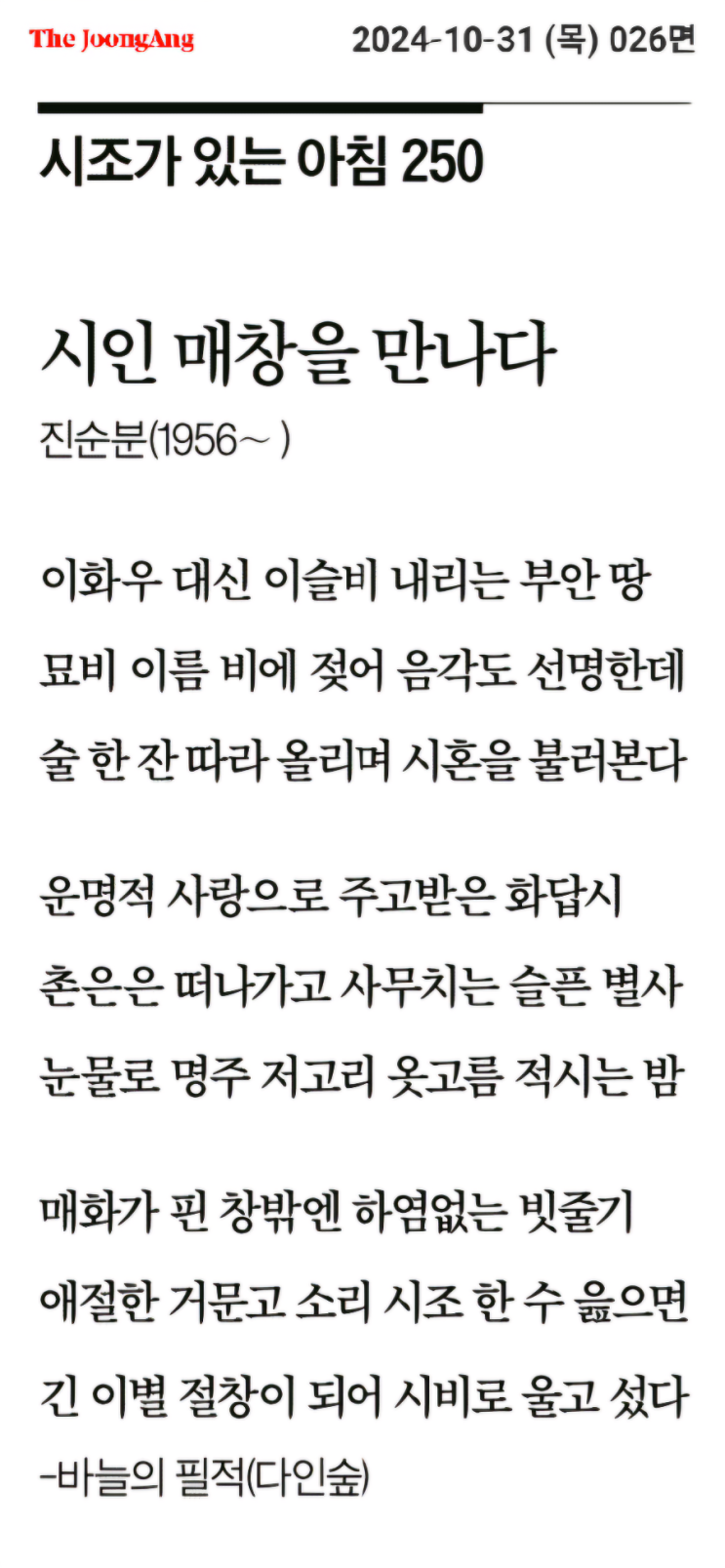 The JoongAng 2024-10-31 (목) 026면

시조가 있는 아침 250

시인 매창을 만나다

진순분(1956~ )

이화우 대신 이슬비 내리는 부안 땅
묘비 이름 비에 젖어 음각도 선명한데
술 한 잔 따라 올리며 시혼을 불러본다

운명적 사랑으로 주고받은 화답시
촌은은 떠나가고 사무치는 슬픈 별사
눈물로 명주 저고리 옷고름 적시는 밤

매화가 핀 창밖엔 하염없는 빗줄기
애절한 거문고 소리 시조 한 수 읊으면
긴 이별 절창이 되어 시비로 울고 섰다

-바늘의 필적(다인숲)